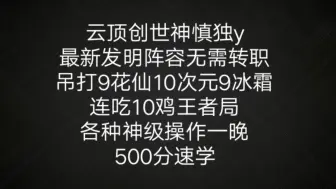 云顶创世神慎独y
最新发明阵容无需转职
吊打9花仙10次元9冰霜
连吃10鸡王者局
各种神级操作一晚
500分速学